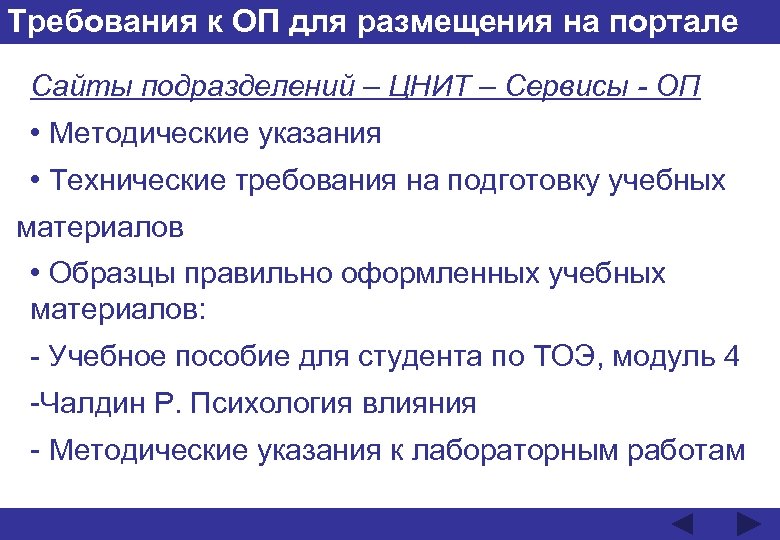 Требования к ОП для размещения на портале

Сайты подразделений – ЦНИТ – Сервисы - ОП

• Методические указания

• Технические требования на подготовку учебных материалов

• Образцы правильно оформленных учебных материалов:

- Учебное пособие для студента по ТОЭ, модуль 4

-Чалдин Р. Психология влияния

- Методические указания к лабораторным работам